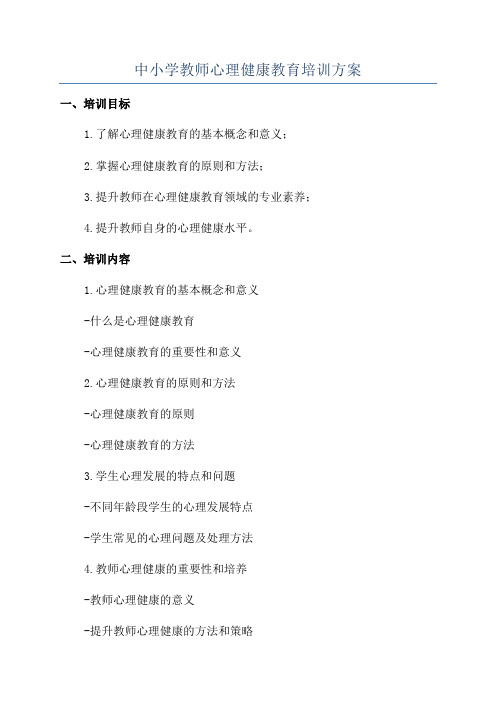 中小学教师心理健康教育培训方案

一、培训目标

1.了解心理健康教育的基本概念和意义；

2.掌握心理健康教育的原则和方法；

3.提升教师在心理健康教育领域的专业素养；

4.提升教师自身的心理健康水平。

二、培训内容

1.心理健康教育的基本概念和意义

-什么是心理健康教育

-心理健康教育的重要性和意义

2.心理健康教育的原则和方法

-心理健康教育的原则

-心理健康教育的方法

3.学生心理发展的特点和问题

-不同年龄段学生的心理发展特点

-学生常见的心理问题及处理方法

4.教师心理健康的重要性和培养

-教师心理健康的意义

-提升教师心理健康的方法和策略